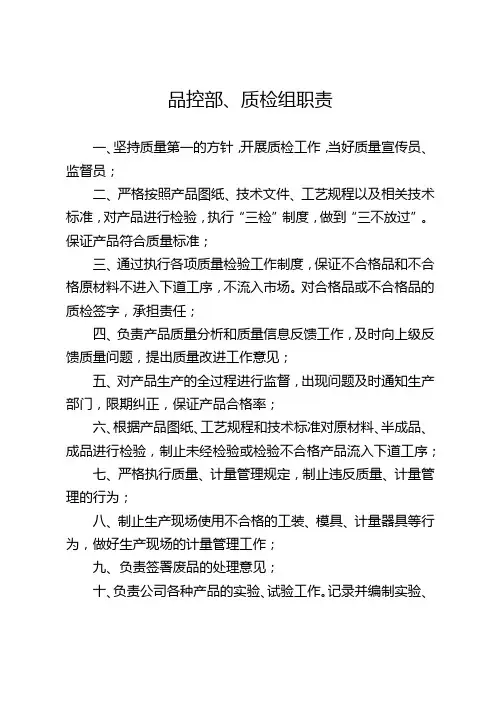 品控部、质检组职责

一、坚持质量第一的方针，开展质检工作，当好质量宣传员、监督员；

二、严格按照产品图纸、技术文件、工艺规程以及相关技术标准，对产品进行检验，执行“三检”制度，做到“三不放过”。保证产品符合质量标准；

三、通过执行各项质量检验工作制度，保证不合格品和不合格原材料不进入下道工序，不流入市场。对合格品或不合格品的质检签字，承担责任；

四、负责产品质量分析和质量信息反馈工作，及时向上级反馈质量问题，提出质量改进工作意见；

五、对产品生产的全过程进行监督，出现问题及时通知生产部门，限期纠正，保证产品合格率；

六、根据产品图纸、工艺规程和技术标准对原材料、半成品、成品进行检验，制止未经检验或检验不合格产品流入下道工序；

七、严格执行质量、计量管理规定，制止违反质量、计量管理的行为；

八、制止生产现场使用不合格的工装、模具、计量器具等行为，做好生产现场的计量管理工作；

九、负责签署废品的处理意见；

十、负责公司各种产品的实验、试验工作。记录并编制实验、